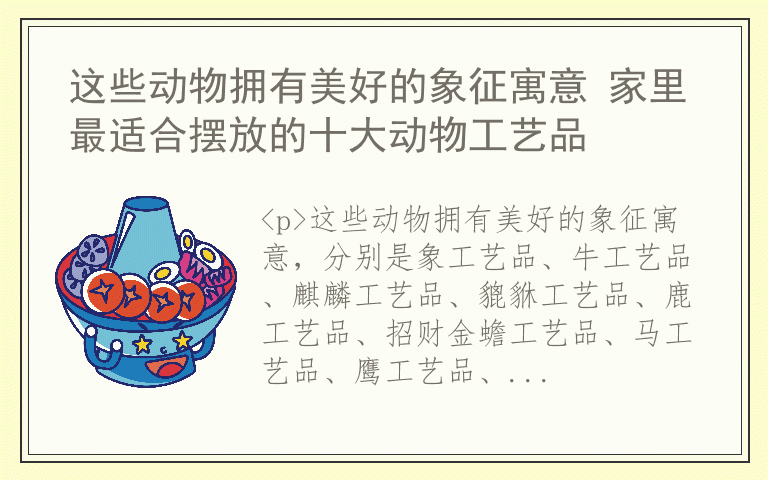 这些动物拥有美好的象征寓意 家里最适合摆放的十大动物工艺品

<p>这些动物拥有美好的象征寓意，分别是象工艺品、牛工艺品、麒麟工艺品、貔貅工艺品、鹿工艺品、招财金蟾工艺品、马工艺品、鹰工艺品、...